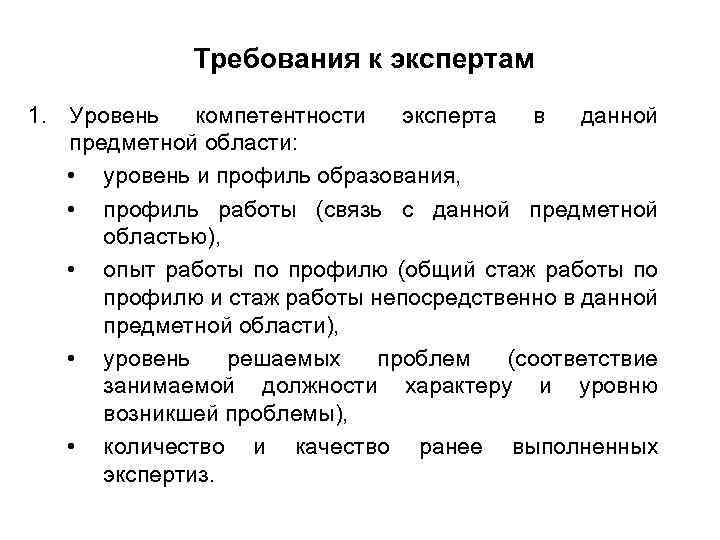 Требования к экспертам

1. Уровень компетентности эксперта в данной предметной области:

• уровень и профиль образования,

• профиль работы (связь с данной предметной областью),

• опыт работы по профилю (общий стаж работы по профилю и стаж работы непосредственно в данной предметной области),

• уровень решаемых проблем (соответствие занимаемой должности характеру и уровню возникшей проблемы),

• количество и качество ранее выполненных экспертиз.